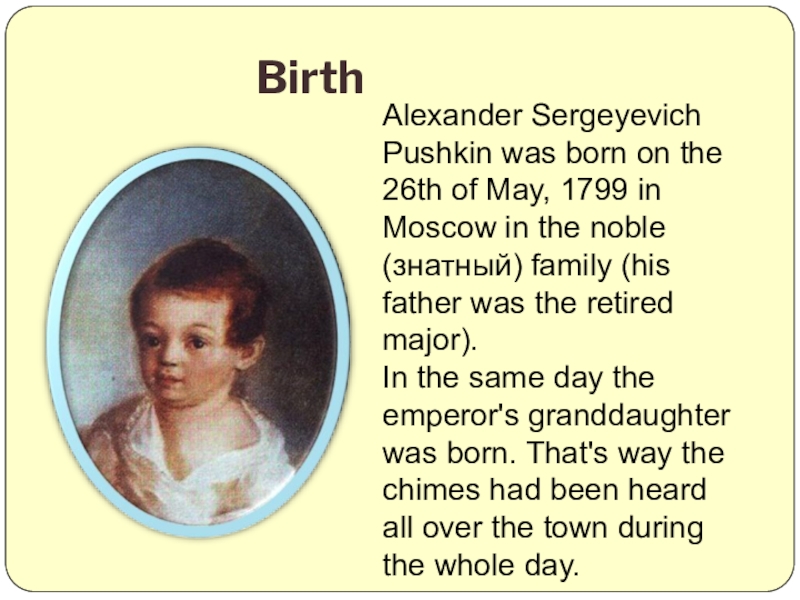 Birth

Alexander Sergeyevich Pushkin was born on the 26th of May, 1799 in Moscow in the noble (знатный) family (his father was the retired major).
In the same day the emperor's granddaughter was born. That's way the chimes had been heard all over the town during the whole day.